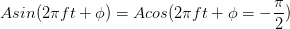 $Asin(2\pi ft + \phi) = Acos(2\pi ft + \phi = -\frac{\pi}{2})$